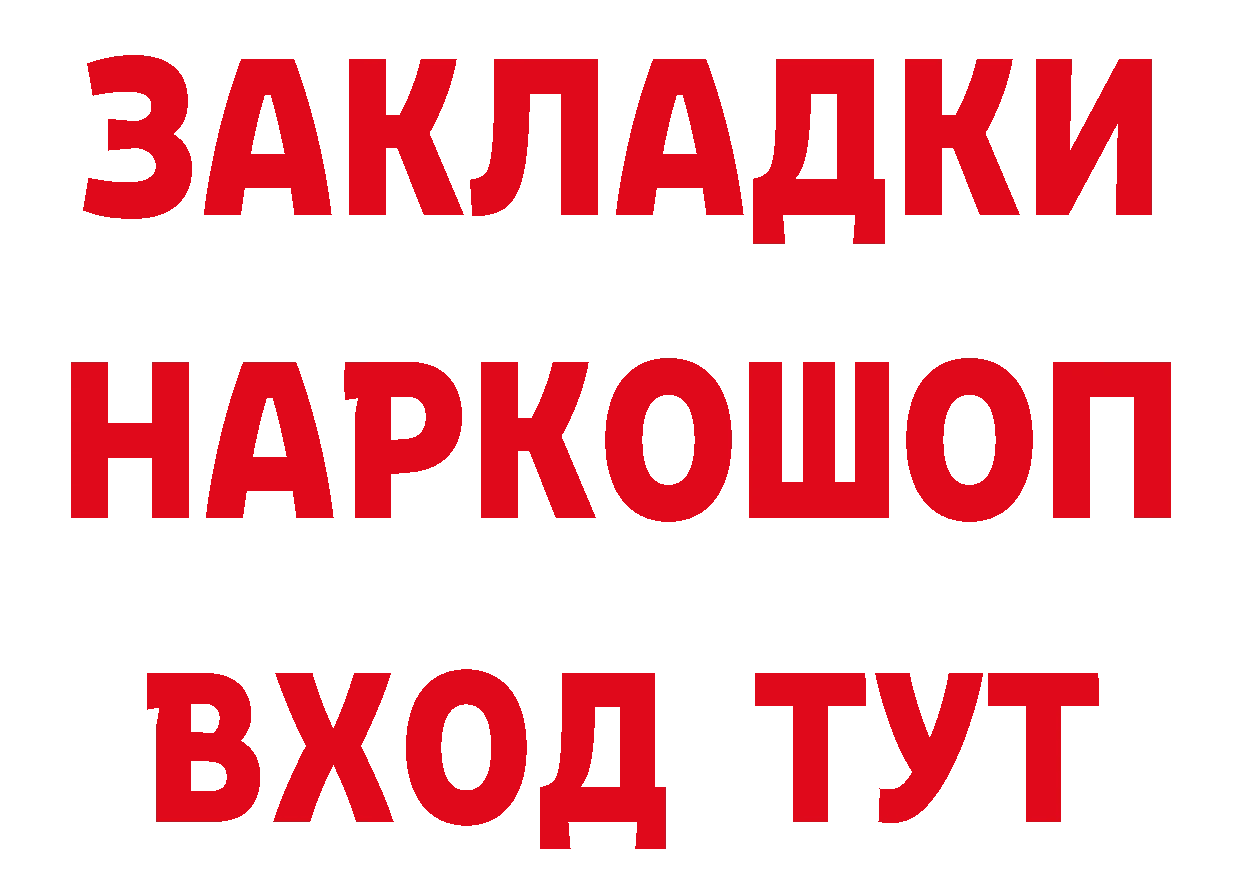 ЗАКЛАДКИ НАРКОШОП ВХОД ТУТ